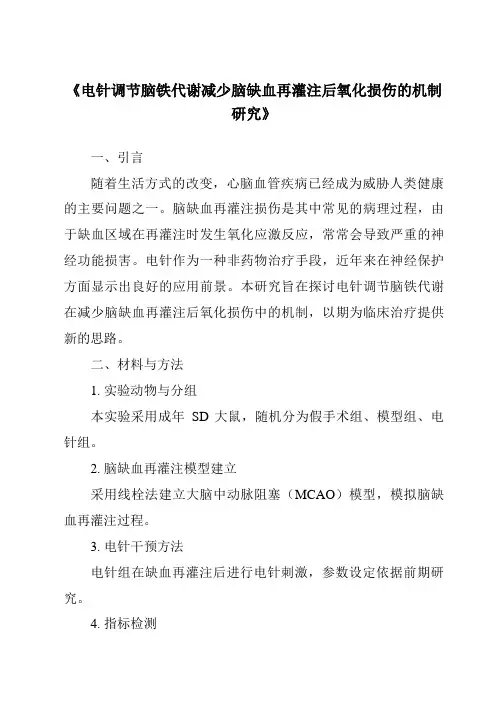 《电针调节脑铁代谢减少脑缺血再灌注后氧化损伤的机制研究》

一、引言

随着生活方式的改变，心脑血管疾病已经成为威胁人类健康的主要问题之一。脑缺血再灌注损伤是其中常见的病理过程，由于缺血区域在再灌注时发生氧化应激反应，常常会导致严重的神经功能损害。电针作为一种非药物治疗手段，近年来在神经保护方面显示出良好的应用前景。本研究旨在探讨电针调节脑铁代谢在减少脑缺血再灌注后氧化损伤中的机制，以期为临床治疗提供新的思路。

二、材料与方法

1. 实验动物与分组

本实验采用成年 SD 大鼠，随机分为假手术组、模型组、电针组。

2. 脑缺血再灌注模型建立

采用线栓法建立大脑中动脉阻塞（MCAO）模型，模拟脑缺血再灌注过程。

3. 电针干预方法

电针组在缺血再灌注后进行电针刺激，参数设定依据前期研究。

4. 指标检测